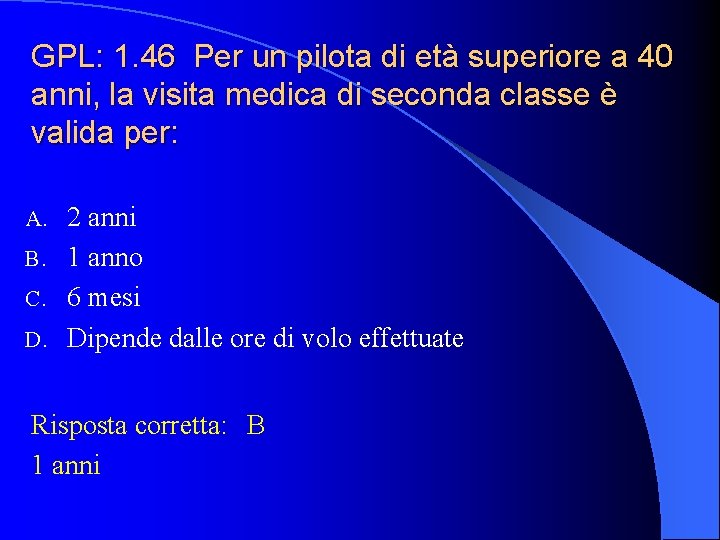 GPL: 1.46 Per un pilota di età superiore a 40 anni, la visita medica di seconda classe è valida per:

A. 2 anni
B. 1 anno
C. 6 mesi
D. Dipende dalle ore di volo effettuate

Risposta corretta: B
1 anni